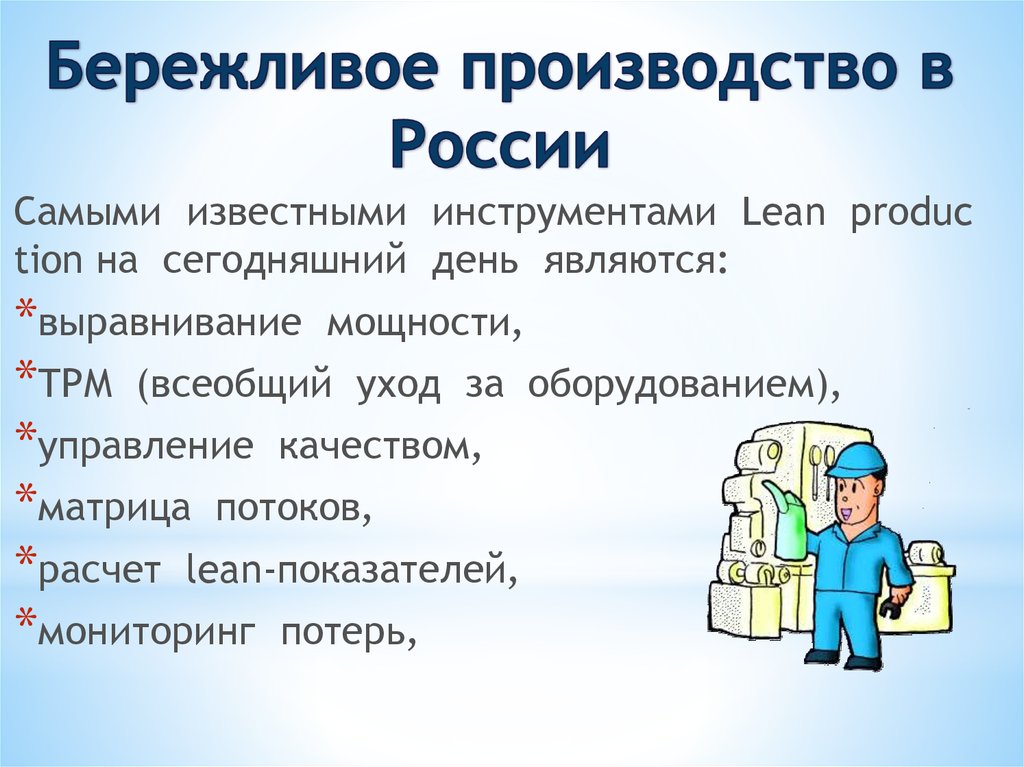 Бережливое производство в России

Самыми известными инструментами Lean produc tion на сегодняшний день являются:

*выравнивание мощности,

*TPM (всеобщий уход за оборудованием),

*управление качеством,

*матрица потоков,

*расчет lean-показателей,

*мониторинг потерь,